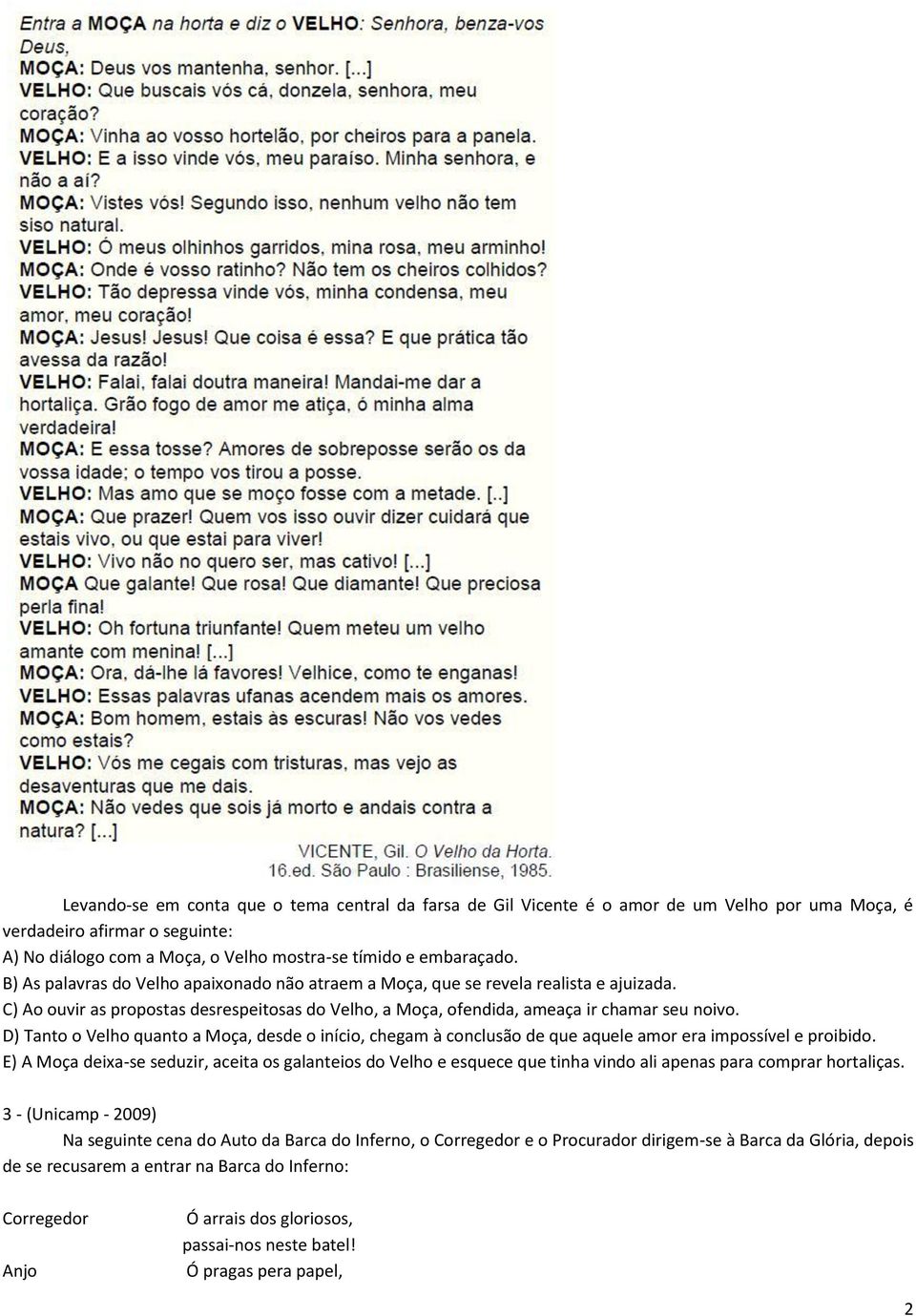 Entra a MOÇA na horta e diz o VELHO: Senhora, benza-vos Deus,
MOÇA: Deus vos mantenha, senhor. [...]
VELHO: Que buscais vós cá, donzela, senhora, meu coração?
MOÇA: Vinha ao vosso hortelão, por cheiros para a panela.
VELHO: E a isso vinde vós, meu paraíso. Minha senhora, e não a aí?
MOÇA: Vistes vós! Segundo isso, nenhum velho não tem siso natural.
VELHO: Ó meus olhinhos garridos, mina rosa, meu arminho!
MOÇA: Onde é vosso ratinho? Não tem os cheiros colhidos?
VELHO: Tão depressa vinde vós, minha condensa, meu amor, meu coração!
MOÇA: Jesus! Jesus! Que coisa é essa? E que prática tão avessa da razão!
VELHO: Falai, falai doutra maneira! Mandai-me dar a hortaliça. Grão fogo de amor me atiça, ó minha alma verdadeira!
MOÇA: E essa tosse? Amores de sobreposse serão os da vossa idade; o tempo vos tirou a posse.
VELHO: Mas amo que se moço fosse com a metade. [..]
MOÇA: Que prazer! Quem vos isso ouvir dizer cuidará que estais vivo, ou que estai para viver!
VELHO: Vivo não no quero ser, mas cativo! [...]
MOÇA Que galante! Que rosa! Que diamante! Que preciosa perla fina!
VELHO: Oh fortuna triunfante! Quem meteu um velho amante com menina! [...]
MOÇA: Ora, dá-lhe lá favores! Velhice, como te enganas!
VELHO: Essas palavras ufanas acendem mais os amores.
MOÇA: Bom homem, estais às escuras! Não vos vedes como estais?
VELHO: Vós me cegais com tristuras, mas vejo as desaventuras que me dais.
MOÇA: Não vedes que sois já morto e andais contra a natura? [...]

VICENTE, Gil. O Velho da Horta. 16.ed. São Paulo : Brasiliense, 1985.

Levando-se em conta que o tema central da farsa de Gil Vicente é o amor de um Velho por uma Moça, é verdadeiro afirmar o seguinte:
A) No diálogo com a Moça, o Velho mostra-se tímido e embaraçado.
B) As palavras do Velho apaixonado não atraem a Moça, que se revela realista e ajuizada.
C) Ao ouvir as propostas desrespeitosas do Velho, a Moça, ofendida, ameaça ir chamar seu noivo.
D) Tanto o Velho quanto a Moça, desde o início, chegam à conclusão de que aquele amor era impossível e proibido.
E) A Moça deixa-se seduzir, aceita os galanteios do Velho e esquece que tinha vindo ali apenas para comprar hortaliças.

3 - (Unicamp - 2009)
Na seguinte cena do Auto da Barca do Inferno, o Corregedor e o Procurador dirigem-se à Barca da Glória, depois de se recusarem a entrar na Barca do Inferno:

Corregedor Ó arrais dos gloriosos,
passai-nos neste batel!
Anjo Ó pragas pera papel,

2